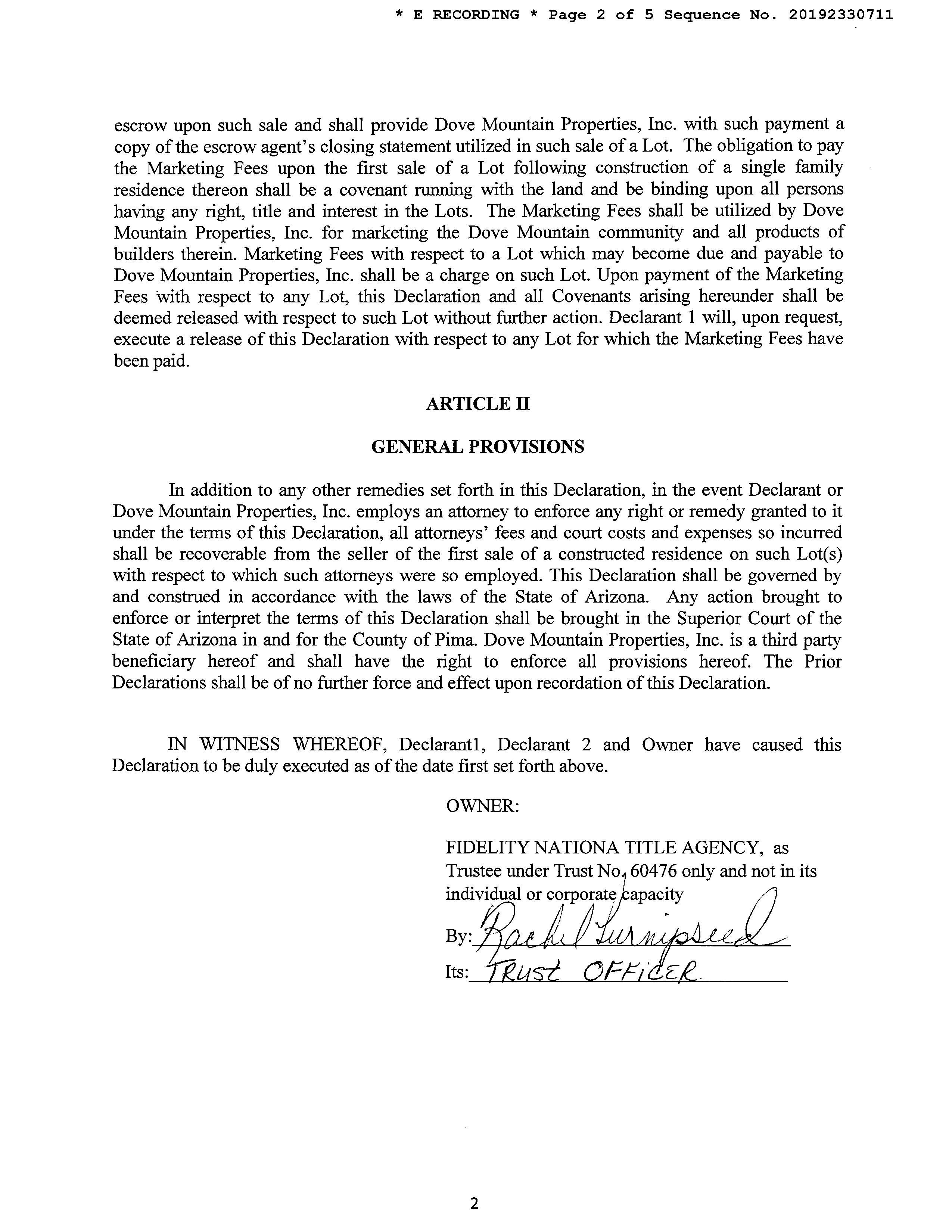 * E RECORDING * Page 2 of 5 Sequence No. 20192330711

escrow upon such sale and shall provide Dove Mountain Properties, Inc. with such payment a copy of the escrow agent's closing statement utilized in such sale of a Lot. The obligation to pay the Marketing Fees upon the first sale of a Lot following construction of a single family residence thereon shall be a covenant running with the land and be binding upon all persons having any right, title and interest in the Lots. The Marketing Fees shall be utilized by Dove Mountain Properties, Inc. for marketing the Dove Mountain community and all products of builders therein. Marketing Fees with respect to a Lot which may become due and payable to Dove Mountain Properties, Inc. shall be a charge on such Lot. Upon payment of the Marketing Fees with respect to any Lot, this Declaration and all Covenants arising hereunder shall be deemed released with respect to such Lot without further action. Declarant 1 will, upon request, execute a release of this Declaration with respect to any Lot for which the Marketing Fees have been paid.

ARTICLE II

GENERAL PROVISIONS

In addition to any other remedies set forth in this Declaration, in the event Declarant or Dove Mountain Properties, Inc. employs an attorney to enforce any right or remedy granted to it under the terms of this Declaration, all attorneys' fees and court costs and expenses so incurred shall be recoverable from the seller of the first sale of a constructed residence on such Lot(s) with respect to which such attorneys were so employed. This Declaration shall be governed by and construed in accordance with the laws of the State of Arizona. Any action brought to enforce or interpret the terms of this Declaration shall be brought in the Superior Court of the State of Arizona in and for the County of Pima. Dove Mountain Properties, Inc. is a third party beneficiary hereof and shall have the right to enforce all provisions hereof. The Prior Declarations shall be of no further force and effect upon recordation of this Declaration.

IN WITNESS WHEREOF, Declarant1, Declarant 2 and Owner have caused this Declaration to be duly executed as of the date first set forth above.

OWNER:

FIDELITY NATIONA TITLE AGENCY, as Trustee under Trust No. 60476 only and not in its individual or corporate capacity

By: Rachel Turnipseed

Its: TRUST OFFICER

2